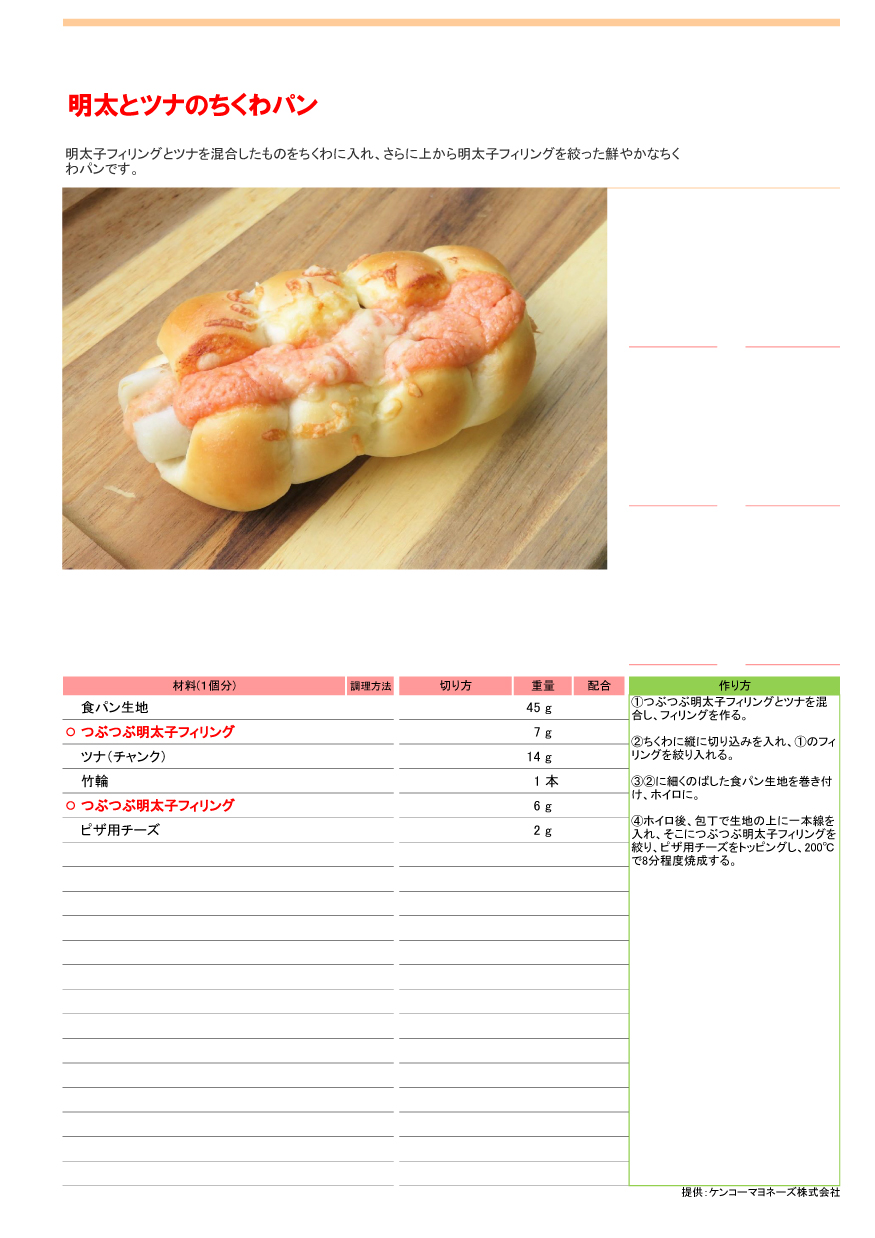 明太とツナのちくわパン

明太子フィリングとツナを混合したものをちくわに入れ、さらに上から明太子フィリングを絞った鮮やかなちくわパンです。

| 材料(1個分) | 調理方法 | 切り方 | 重量 | 配合 |
|---|---|---|---|---|
| 食パン生地 | | | 45 g | |
| ○ つぶつぶ明太子フィリング | | | 7 g | |
| ツナ(チャンク) | | | 14 g | |
| 竹輪 | | | 1 本 | |
| ○ つぶつぶ明太子フィリング | | | 6 g | |
| ピザ用チーズ | | | 2 g | |

作り方

①つぶつぶ明太子フィリングとツナを混合し、フィリングを作る。

②ちくわに縦に切り込みを入れ、①のフィリングを絞り入れる。

③②に細くのばした食パン生地を巻き付け、ホイロに。

④ホイロ後、包丁で生地の上に一本線を入れ、そこにつぶつぶ明太子フィリングを絞り、ピザ用チーズをトッピングし、200℃で8分程度焼成する。

提供:ケンコーマヨネーズ株式会社